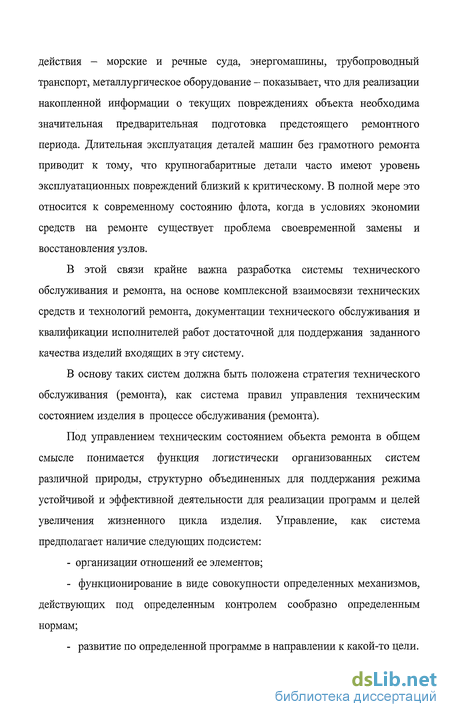 действия – морские и речные суда, энергомашины, трубопроводный транспорт, металлургическое оборудование – показывает, что для реализации накопленной информации о текущих повреждениях объекта необходима значительная предварительная подготовка предстоящего ремонтного периода. Длительная эксплуатация деталей машин без грамотного ремонта приводит к тому, что крупногабаритные детали часто имеют уровень эксплуатационных повреждений близкий к критическому. В полной мере это относится к современному состоянию флота, когда в условиях экономии средств на ремонте существует проблема своевременной замены и восстановления узлов.

В этой связи крайне важна разработка системы технического обслуживания и ремонта, на основе комплексной взаимосвязи технических средств и технологий ремонта, документации технического обслуживания и квалификации исполнителей работ достаточной для поддержания заданного качества изделий входящих в эту систему.

В основу таких систем должна быть положена стратегия технического обслуживания (ремонта), как система правил управления техническим состоянием изделия в процессе обслуживания (ремонта).

Под управлением техническим состоянием объекта ремонта в общем смысле понимается функция логистически организованных систем различной природы, структурно объединенных для поддержания режима устойчивой и эффективной деятельности для реализации программ и целей увеличения жизненного цикла изделия. Управление, как система предполагает наличие следующих подсистем:

- организации отношений ее элементов;

- функционирование в виде совокупности определенных механизмов, действующих под определенным контролем сообразно определенным нормам;

- развитие по определенной программе в направлении к какой-то цели.

dsLib.net
библиотека диссертаций